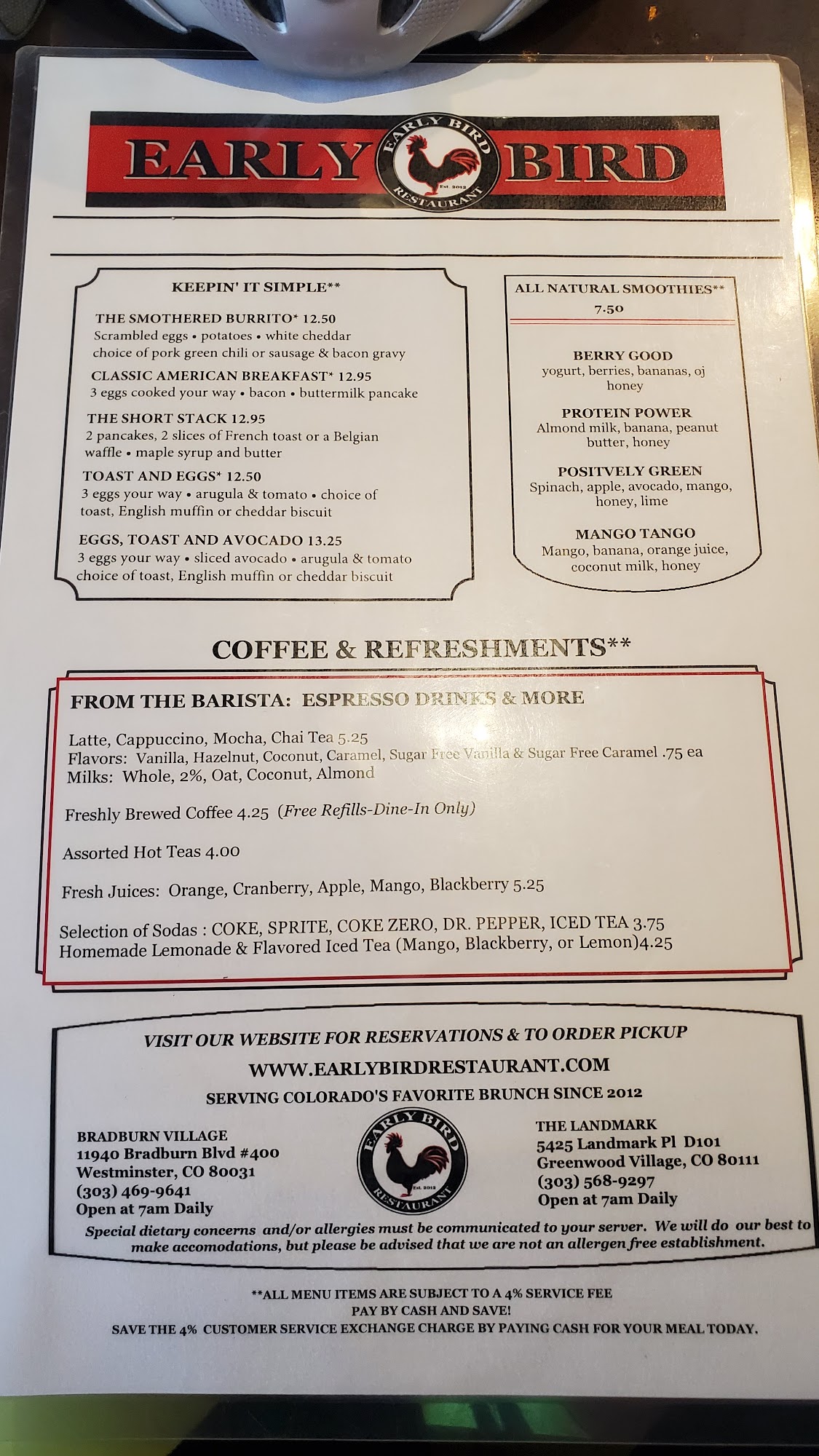 EARLY BIRD
EARLY BIRD
Est. 2012
RESTAURANT

KEEPIN' IT SIMPLE**

THE SMOTHERED BURRITO* 12.50
Scrambled eggs • potatoes • white cheddar choice of pork green chili or sausage & bacon gravy

CLASSIC AMERICAN BREAKFAST* 12.95
3 eggs cooked your way • bacon • buttermilk pancake

THE SHORT STACK 12.95
2 pancakes, 2 slices of French toast or a Belgian waffle • maple syrup and butter

TOAST AND EGGS* 12.50
3 eggs your way • arugula & tomato • choice of toast, English muffin or cheddar biscuit

EGGS, TOAST AND AVOCADO 13.25
3 eggs your way • sliced avocado • arugula & tomato choice of toast, English muffin or cheddar biscuit

ALL NATURAL SMOOTHIES**
7.50

BERRY GOOD
yogurt, berries, bananas, oj honey

PROTEIN POWER
Almond milk, banana, peanut butter, honey

POSITVELY GREEN
Spinach, apple, avocado, mango, honey, lime

MANGO TANGO
Mango, banana, orange juice, coconut milk, honey

COFFEE & REFRESHMENTS**

FROM THE BARISTA: ESPRESSO DRINKS & MORE

Latte, Cappuccino, Mocha, Chai Tea 5.25
Flavors: Vanilla, Hazelnut, Coconut, Caramel, Sugar Free Vanilla & Sugar Free Caramel .75 ea
Milks: Whole, 2%, Oat, Coconut, Almond

Freshly Brewed Coffee 4.25 (Free Refills-Dine-In Only)

Assorted Hot Teas 4.00

Fresh Juices: Orange, Cranberry, Apple, Mango, Blackberry 5.25

Selection of Sodas : COKE, SPRITE, COKE ZERO, DR. PEPPER, ICED TEA 3.75
Homemade Lemonade & Flavored Iced Tea (Mango, Blackberry, or Lemon)4.25

VISIT OUR WEBSITE FOR RESERVATIONS & TO ORDER PICKUP
WWW.EARLYBIRDRESTAURANT.COM
SERVING COLORADO'S FAVORITE BRUNCH SINCE 2012

BRADBURN VILLAGE
11940 Bradburn Blvd #400
Westminster, CO 80031
(303) 469-9641
Open at 7am Daily

EARLY BIRD
Est. 2012
RESTAURANT

THE LANDMARK
5425 Landmark Pl D101
Greenwood Village, CO 80111
(303) 568-9297
Open at 7am Daily

Special dietary concerns and/or allergies must be communicated to your server. We will do our best to make accomodations, but please be advised that we are not an allergen free establishment.

**ALL MENU ITEMS ARE SUBJECT TO A 4% SERVICE FEE
PAY BY CASH AND SAVE!
SAVE THE 4% CUSTOMER SERVICE EXCHANGE CHARGE BY PAYING CASH FOR YOUR MEAL TODAY.